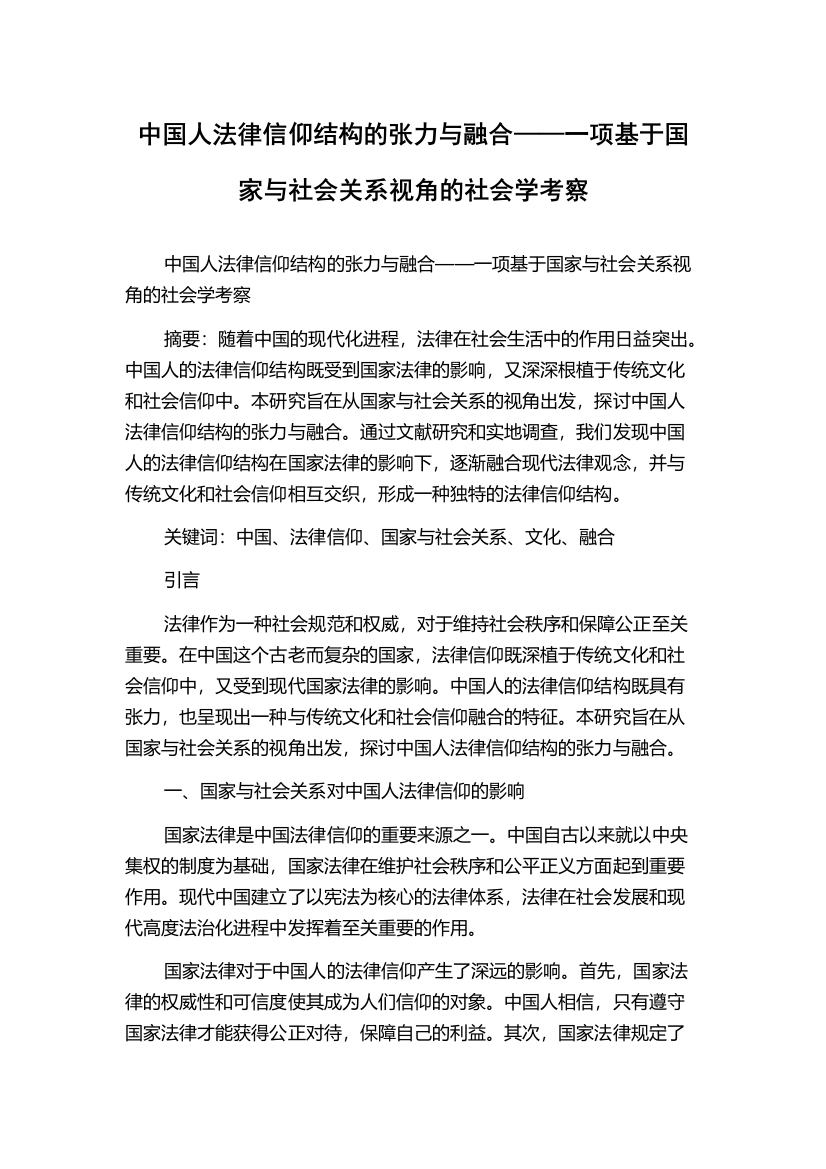 中国人法律信仰结构的张力与融合——一项基于国家与社会关系视角的社会学考察

中国人法律信仰结构的张力与融合——一项基于国家与社会关系视角的社会学考察

摘要：随着中国的现代化进程，法律在社会生活中的作用日益突出。中国人的法律信仰结构既受到国家法律的影响，又深深根植于传统文化和社会信仰中。本研究旨在从国家与社会关系的视角出发，探讨中国人法律信仰结构的张力与融合。通过文献研究和实地调查，我们发现中国人的法律信仰结构在国家法律的影响下，逐渐融合现代法律观念，并与传统文化和社会信仰相互交织，形成一种独特的法律信仰结构。

关键词：中国、法律信仰、国家与社会关系、文化、融合

引言

法律作为一种社会规范和权威，对于维持社会秩序和保障公正至关重要。在中国这个古老而复杂的国家，法律信仰既深植于传统文化和社会信仰中，又受到现代国家法律的影响。中国人的法律信仰结构既具有张力，也呈现出一种与传统文化和社会信仰融合的特征。本研究旨在从国家与社会关系的视角出发，探讨中国人法律信仰结构的张力与融合。

一、国家与社会关系对中国人法律信仰的影响

国家法律是中国法律信仰的重要来源之一。中国自古以来就以中央集权的制度为基础，国家法律在维护社会秩序和公平正义方面起到重要作用。现代中国建立了以宪法为核心的法律体系，法律在社会发展和现代高度法治化进程中发挥着至关重要的作用。

国家法律对于中国人的法律信仰产生了深远的影响。首先，国家法律的权威性和可信度使其成为人们信仰的对象。中国人相信，只有遵守国家法律才能获得公正对待，保障自己的利益。其次，国家法律规定了